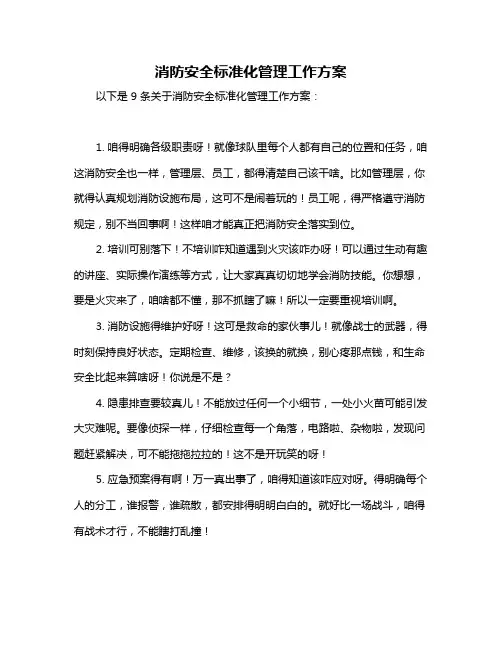 消防安全标准化管理工作方案

以下是 9 条关于消防安全标准化管理工作方案：

1. 咱得明确各级职责呀！就像球队里每个人都有自己的位置和任务，咱这消防安全也一样，管理层、员工，都得清楚自己该干啥。比如管理层，你就得认真规划消防设施布局，这可不是闹着玩的！员工呢，得严格遵守消防规定，别不当回事啊！这样咱才能真正把消防安全落实到位。

2. 培训可别落下！不培训咋知道遇到火灾该咋办呀！可以通过生动有趣的讲座、实际操作演练等方式，让大家真真切切地学会消防技能。你想想，要是火灾来了，咱啥都不懂，那不抓瞎了嘛！所以一定要重视培训啊。

3. 消防设施得维护好呀！这可是救命的家伙事儿！就像战士的武器，得时刻保持良好状态。定期检查、维修，该换的就换，别心疼那点钱，和生命安全比起来算啥呀！你说是不是？

4. 隐患排查要较真儿！不能放过任何一个小细节，一处小火苗可能引发大灾难呢。要像侦探一样，仔细检查每一个角落，电路啦、杂物啦，发现问题赶紧解决，可不能拖拖拉拉的！这不是开玩笑的呀！

5. 应急预案得有啊！万一真出事了，咱得知道该咋应对呀。得明确每个人的分工，谁报警，谁疏散，都安排得明明白白的。就好比一场战斗，咱得有战术才行，不能瞎打乱撞！